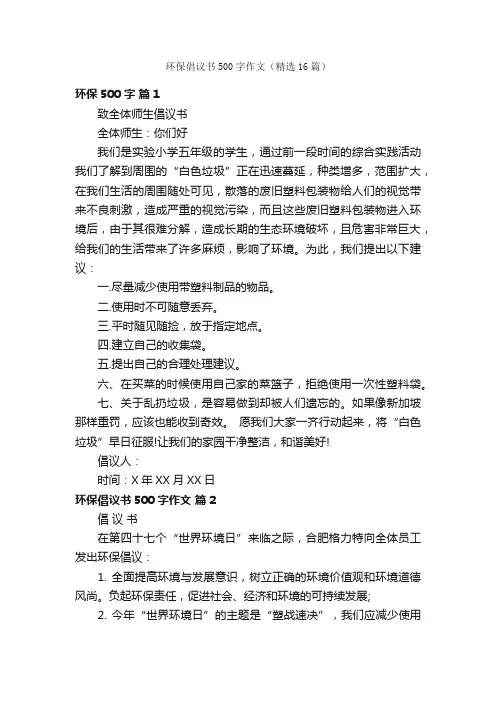 环保倡议书500字作文（精选16篇）

环保500字 篇1

致全体师生倡议书

全体师生：你们好

我们是实验小学五年级的学生，通过前一段时间的综合实践活动我们了解到周围的“白色垃圾”正在迅速蔓延，种类增多，范围扩大，在我们生活的周围随处可见，散落的废旧塑料包装物给人们的视觉带来不良刺激，造成严重的视觉污染，而且这些废旧塑料包装物进入环境后，由于其很难分解，造成长期的生态环境破坏，且危害非常巨大，给我们的生活带来了许多麻烦，影响了环境。为此，我们提出以下建议：

一.尽量减少使用带塑料制品的物品。

二.使用时不可随意丢弃。

三.平时随见随捡，放于指定地点。

四.建立自己的收集袋。

五.提出自己的合理处理建议。

六、在买菜的时候使用自己家的菜篮子，拒绝使用一次性塑料袋。

七、关于乱扔垃圾，是容易做到却被人们遗忘的。如果像新加坡那样重罚，应该也能收到奇效。 愿我们大家一齐行动起来，将“白色垃圾”早日征服!让我们的家园干净整洁，和谐美好!

倡议人：

时间：X年XX月XX日

环保倡议书500字作文 篇2

倡 议 书

在第四十七个“世界环境日”来临之际，合肥格力特向全体员工发出环保倡议：

1. 全面提高环境与发展意识，树立正确的环境价值观和环境道德风尚。负起环保责任，促进社会、经济和环境的可持续发展;

2. 今年“世界环境日”的主题是“塑战速决”，我们应减少使用